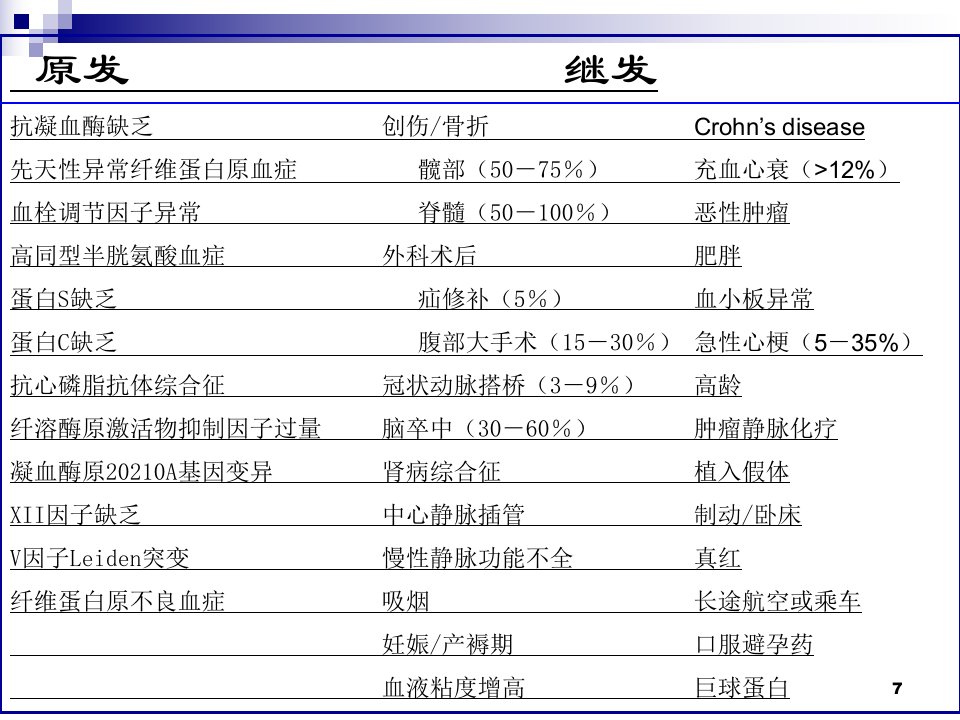 | 原发 | 继发 | |
|---|---|---|
| 抗凝血酶缺乏 | 创伤/骨折 | Crohn's disease |
| 先天性异常纤维蛋白原血症 | 髋部（50－75%） | 充血心衰（>12%） |
| 血栓调节因子异常 | 脊髓（50－100%） | 恶性肿瘤 |
| 高同型半胱氨酸血症 | 外科术后 | 肥胖 |
| 蛋白S缺乏 | 疝修补（5%） | 血小板异常 |
| 蛋白C缺乏 | 腹部大手术（15－30%） | 急性心梗（5－35%） |
| 抗心磷脂抗体综合征 | 冠状动脉搭桥（3－9%） | 高龄 |
| 纤溶酶原激活物抑制因子过量 | 脑卒中（30－60%） | 肿瘤静脉化疗 |
| 凝血酶原20210A基因变异 | 肾病综合征 | 植入假体 |
| XII因子缺乏 | 中心静脉插管 | 制动/卧床 |
| V因子Leiden突变 | 慢性静脉功能不全 | 真红 |
| 纤维蛋白原不良血症 | 吸烟 | 长途航空或乘车 |
| | 妊娠/产褥期 | 口服避孕药 |
| | 血液粘度增高 | 巨球蛋白 |

7